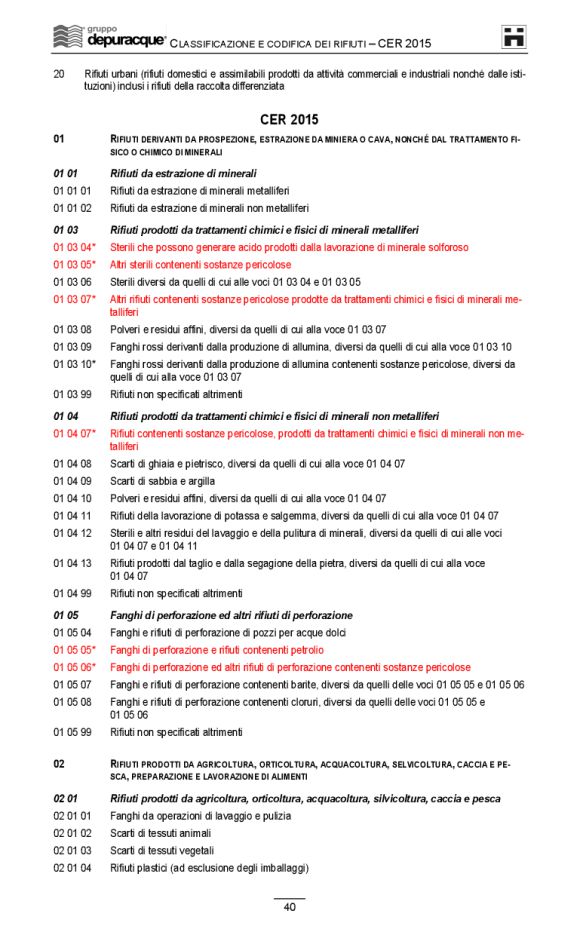 gruppo depuracque® CLASSIFICAZIONE E CODIFICA DEI RIFIUTI – CER 2015

20 Rifiuti urbani (rifiuti domestici e assimilabili prodotti da attività commerciali e industriali nonché dalle istituzioni) inclusi i rifiuti della raccolta differenziata

CER 2015

01 RIFIUTI DERIVANTI DA PROSPEZIONE, ESTRAZIONE DA MINIERA O CAVA, NONCHÉ DAL TRATTAMENTO FISICO O CHIMICO DI MINERALI

01 01 Rifiuti da estrazione di minerali
01 01 01 Rifiuti da estrazione di minerali metalliferi
01 01 02 Rifiuti da estrazione di minerali non metalliferi

01 03 Rifiuti prodotti da trattamenti chimici e fisici di minerali metalliferi
01 03 04* Sterili che possono generare acido prodotti dalla lavorazione di minerale solforoso
01 03 05* Altri sterili contenenti sostanze pericolose
01 03 06 Sterili diversi da quelli di cui alle voci 01 03 04 e 01 03 05
01 03 07* Altri rifiuti contenenti sostanze pericolose prodotte da trattamenti chimici e fisici di minerali metalliferi
01 03 08 Polveri e residui affini, diversi da quelli di cui alla voce 01 03 07
01 03 09 Fanghi rossi derivanti dalla produzione di allumina, diversi da quelli di cui alla voce 01 03 10
01 03 10* Fanghi rossi derivanti dalla produzione di allumina contenenti sostanze pericolose, diversi da quelli di cui alla voce 01 03 07
01 03 99 Rifiuti non specificati altrimenti

01 04 Rifiuti prodotti da trattamenti chimici e fisici di minerali non metalliferi
01 04 07* Rifiuti contenenti sostanze pericolose, prodotti da trattamenti chimici e fisici di minerali non metalliferi
01 04 08 Scarti di ghiaia e pietrisco, diversi da quelli di cui alla voce 01 04 07
01 04 09 Scarti di sabbia e argilla
01 04 10 Polveri e residui affini, diversi da quelli di cui alla voce 01 04 07
01 04 11 Rifiuti della lavorazione di potassa e salgemma, diversi da quelli di cui alla voce 01 04 07
01 04 12 Sterili e altri residui del lavaggio e della pulitura di minerali, diversi da quelli di cui alle voci 01 04 07 e 01 04 11
01 04 13 Rifiuti prodotti dal taglio e dalla segagione della pietra, diversi da quelli di cui alla voce 01 04 07
01 04 99 Rifiuti non specificati altrimenti

01 05 Fanghi di perforazione ed altri rifiuti di perforazione
01 05 04 Fanghi e rifiuti di perforazione di pozzi per acque dolci
01 05 05* Fanghi di perforazione e rifiuti contenenti petrolio
01 05 06* Fanghi di perforazione ed altri rifiuti di perforazione contenenti sostanze pericolose
01 05 07 Fanghi e rifiuti di perforazione contenenti barite, diversi da quelli delle voci 01 05 05 e 01 05 06
01 05 08 Fanghi e rifiuti di perforazione contenenti cloruri, diversi da quelli delle voci 01 05 05 e 01 05 06
01 05 99 Rifiuti non specificati altrimenti

02 RIFIUTI PRODOTTI DA AGRICOLTURA, ORTICOLTURA, ACQUACOLTURA, SELVICOLTURA, CACCIA E PESCA, PREPARAZIONE E LAVORAZIONE DI ALIMENTI

02 01 Rifiuti prodotti da agricoltura, orticoltura, acquacoltura, silvicoltura, caccia e pesca
02 01 01 Fanghi da operazioni di lavaggio e pulizia
02 01 02 Scarti di tessuti animali
02 01 03 Scarti di tessuti vegetali
02 01 04 Rifiuti plastici (ad esclusione degli imballaggi)

40